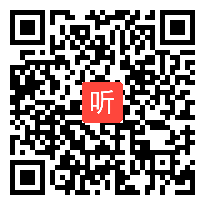 听